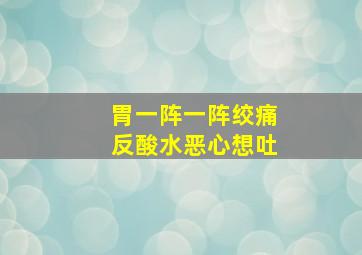 胃一阵一阵绞痛
反酸水恶心想吐